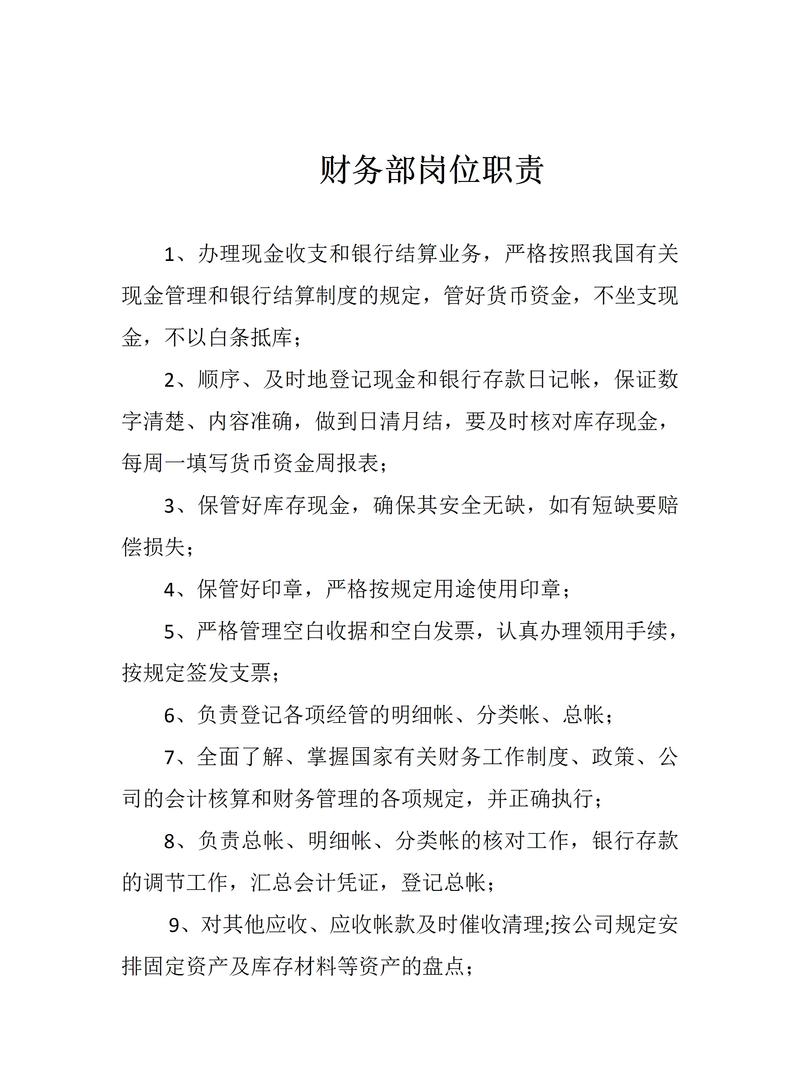 财务部岗位职责

1、办理现金收支和银行结算业务，严格按照我国有关现金管理和银行结算制度的规定，管好货币资金，不坐支现金，不以白条抵库；

2、顺序、及时地登记现金和银行存款日记帐，保证数字清楚、内容准确，做到日清月结，要及时核对库存现金，每周一填写货币资金周报表；

3、保管好库存现金，确保其安全无缺，如有短缺要赔偿损失；

4、保管好印章，严格按规定用途使用印章；

5、严格管理空白收据和空白发票，认真办理领用手续，按规定签发支票；

6、负责登记各项经管的明细帐、分类帐、总帐；

7、全面了解、掌握国家有关财务工作制度、政策、公司的会计核算和财务管理的各项规定，并正确执行；

8、负责总帐、明细帐、分类帐的核对工作，银行存款的调节工作，汇总会计凭证，登记总帐；

9、对其他应收、应收帐款及时催收清理;按公司规定安排固定资产及库存材料等资产的盘点；